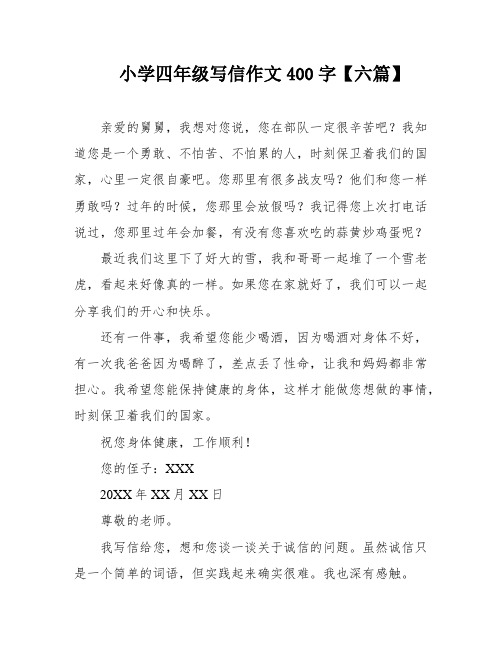 小学四年级写信作文 400 字【六篇】

亲爱的舅舅，我想对您说，您在部队一定很辛苦吧？我知道您是一个勇敢、不怕苦、不怕累的人，时刻保卫着我们的国家，心里一定很自豪吧。您那里有很多战友吗？他们和您一样勇敢吗？过年的时候，您那里会放假吗？我记得您上次打电话说过，您那里过年会加餐，有没有您喜欢吃的蒜黄炒鸡蛋呢？

最近我们这里下了好大的雪，我和哥哥一起堆了一个雪老虎，看起来好像真的一样。如果您在家就好了，我们可以一起分享我们的开心和快乐。

还有一件事，我希望您能少喝酒，因为喝酒对身体不好，有一次我爸爸因为喝醉了，差点丢了性命，让我和妈妈都非常担心。我希望您能保持健康的身体，这样才能做您想做的事情，时刻保卫着我们的国家。

祝您身体健康，工作顺利！

您的侄子：XXX

20XX 年 XX 月 XX 日

尊敬的老师。

我写信给您，想和您谈一谈关于诚信的问题。虽然诚信只是一个简单的词语，但实践起来确实很难。我也深有感触。